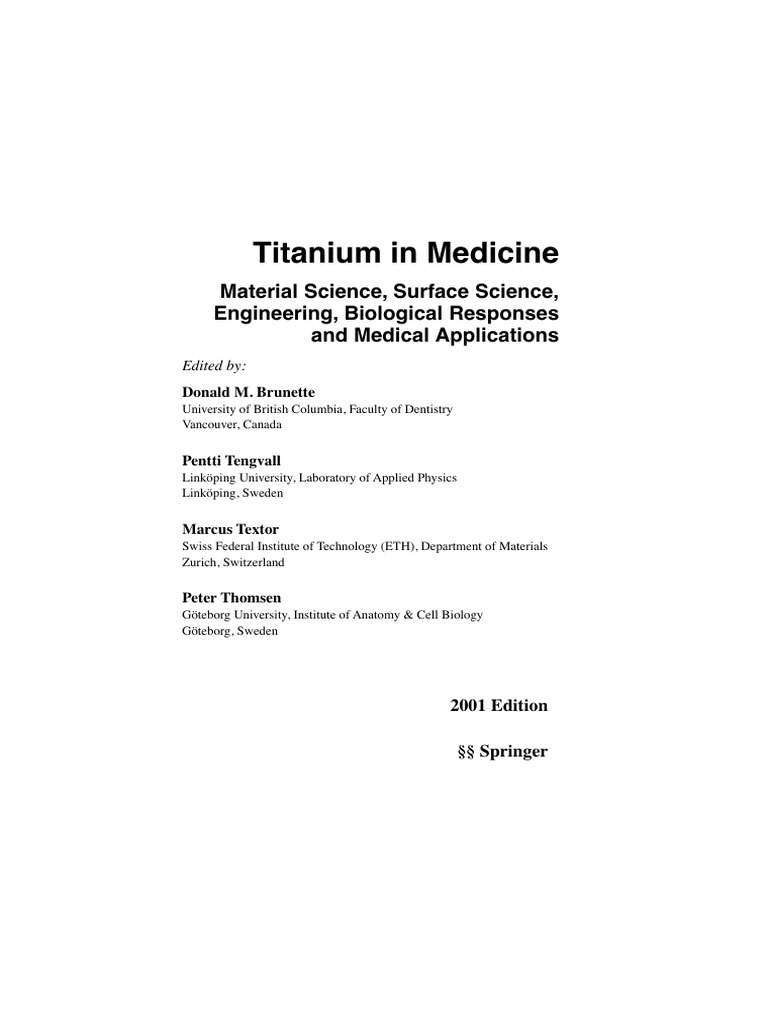 Titanium in Medicine

Material Science, Surface Science, Engineering, Biological Responses and Medical Applications

Edited by:

Donald M. Brunette
University of British Columbia, Faculty of Dentistry
Vancouver, Canada

Pentti Tengvall
Linköping University, Laboratory of Applied Physics
Linköping, Sweden

Marcus Textor
Swiss Federal Institute of Technology (ETH), Department of Materials
Zurich, Switzerland

Peter Thomsen
Göteborg University, Institute of Anatomy & Cell Biology
Göteborg, Sweden

2001 Edition

§§ Springer